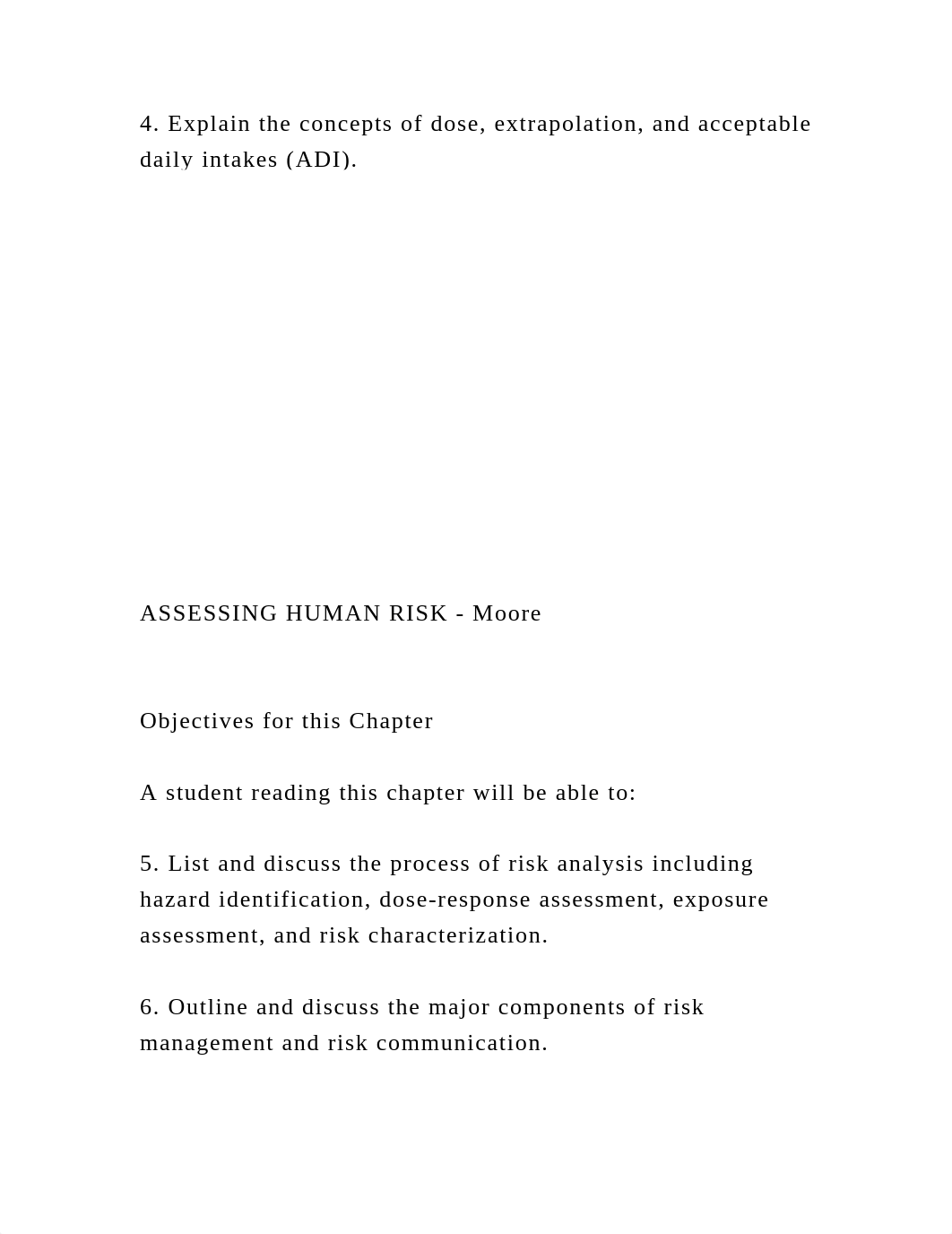 4. Explain the concepts of dose, extrapolation, and acceptable daily intakes (ADI).

ASSESSING HUMAN RISK - Moore

Objectives for this Chapter

A student reading this chapter will be able to:

5. List and discuss the process of risk analysis including hazard identification, dose-response assessment, exposure assessment, and risk characterization.

6. Outline and discuss the major components of risk management and risk communication.